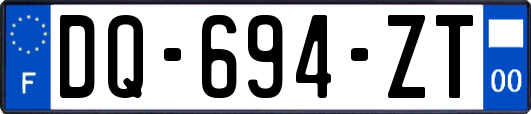 F
DQ-694-ZT
00